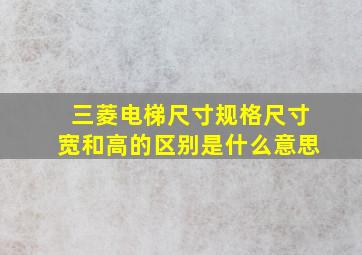 三菱电梯尺寸规格尺寸宽和高的区别是什么意思